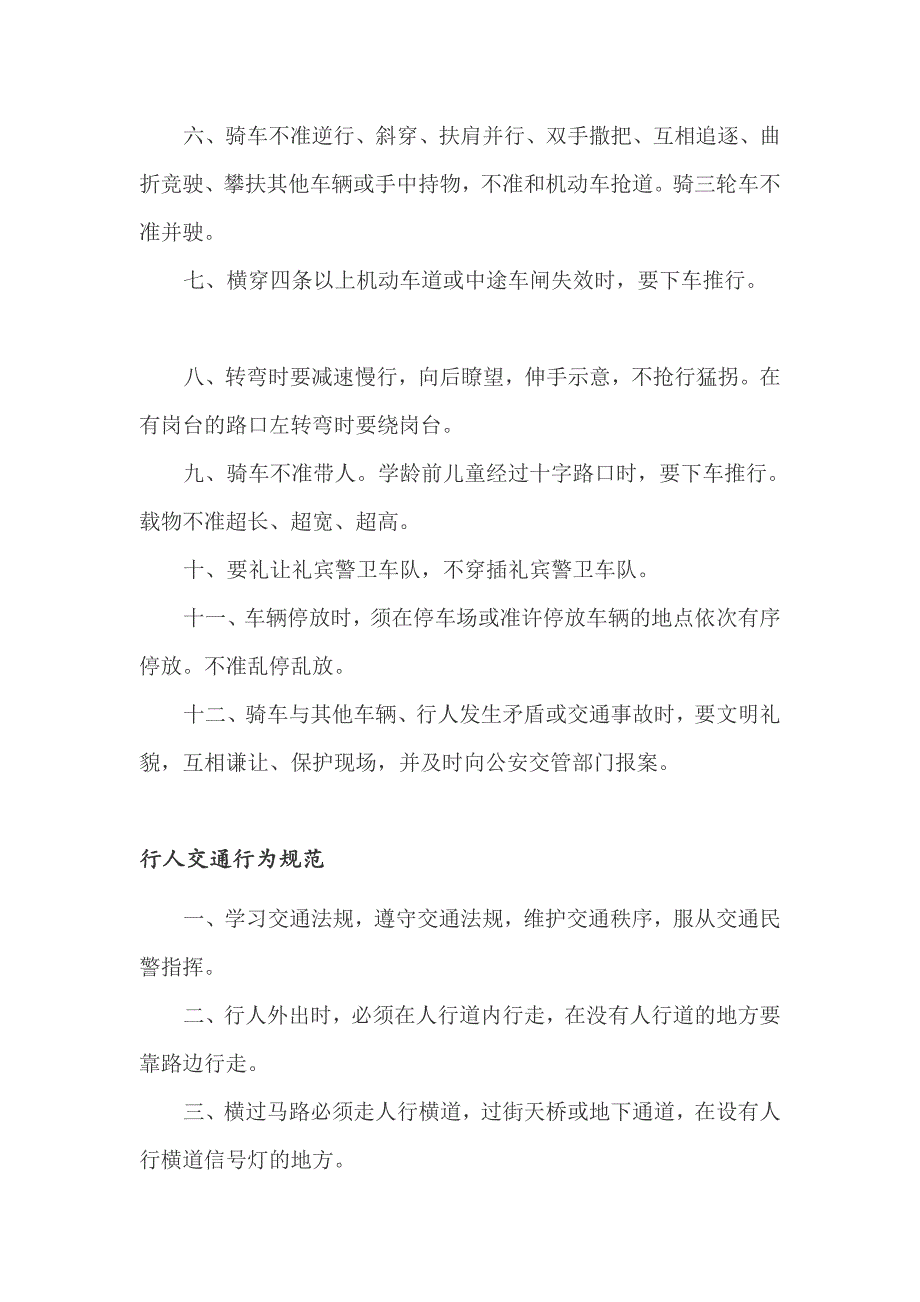 六、骑车不准逆行、斜穿、扶肩并行、双手撒把、互相追逐、曲折竞驶、攀扶其他车辆或手中持物，不准和机动车抢道。骑三轮车不准并驶。

七、横穿四条以上机动车道或中途车闸失效时，要下车推行。

八、转弯时要减速慢行，向后瞭望，伸手示意，不抢行猛拐。在有岗台的路口左转弯时要绕岗台。

九、骑车不准带人。学龄前儿童经过十字路口时，要下车推行。载物不准超长、超宽、超高。

十、要礼让礼宾警卫车队，不穿插礼宾警卫车队。

十一、车辆停放时，须在停车场或准许停放车辆的地点依次有序停放。不准乱停乱放。

十二、骑车与其他车辆、行人发生矛盾或交通事故时，要文明礼貌，互相谦让、保护现场，并及时向公安交管部门报案。

行人交通行为规范

一、学习交通法规，遵守交通法规，维护交通秩序，服从交通民警指挥。

二、行人外出时，必须在人行道内行走，在没有人行道的地方要靠路边行走。

三、横过马路必须走人行横道，过街天桥或地下通道，在设有人行横道信号灯的地方。